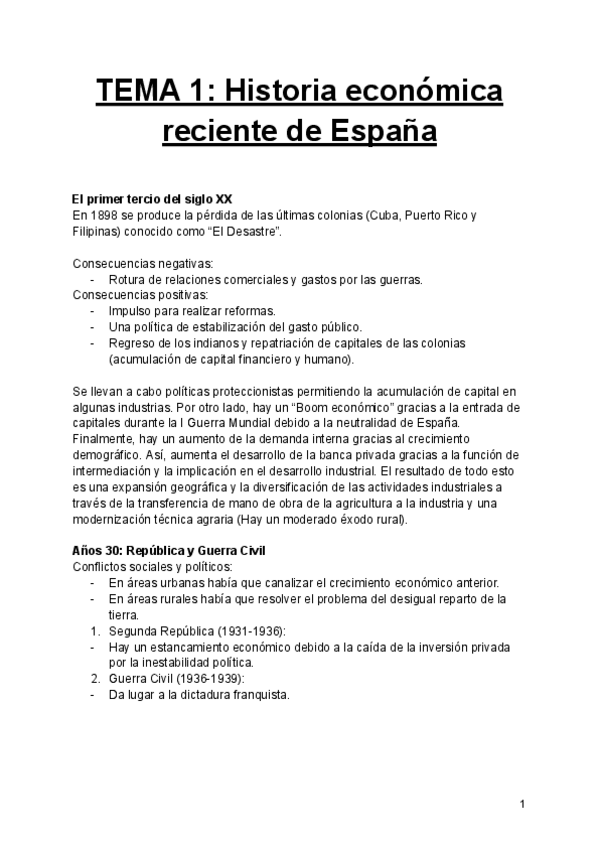 TEMA 1: Historia económica reciente de España

El primer tercio del siglo XX
En 1898 se produce la pérdida de las últimas colonias (Cuba, Puerto Rico y Filipinas) conocido como “El Desastre”.

Consecuencias negativas:
- Rotura de relaciones comerciales y gastos por las guerras.
Consecuencias positivas:
- Impulso para realizar reformas.
- Una política de estabilización del gasto público.
- Regreso de los indianos y repatriación de capitales de las colonias (acumulación de capital financiero y humano).

Se llevan a cabo políticas proteccionistas permitiendo la acumulación de capital en algunas industrias. Por otro lado, hay un “Boom económico” gracias a la entrada de capitales durante la I Guerra Mundial debido a la neutralidad de España. Finalmente, hay un aumento de la demanda interna gracias al crecimiento demográfico. Así, aumenta el desarrollo de la banca privada gracias a la función de intermediación y la implicación en el desarrollo industrial. El resultado de todo esto es una expansión geográfica y la diversificación de las actividades industriales a través de la transferencia de mano de obra de la agricultura a la industria y una modernización técnica agraria (Hay un moderado éxodo rural).

Años 30: República y Guerra Civil
Conflictos sociales y políticos:
- En áreas urbanas había que canalizar el crecimiento económico anterior.
- En áreas rurales había que resolver el problema del desigual reparto de la tierra.
1. Segunda República (1931-1936):
- Hay un estancamiento económico debido a la caída de la inversión privada por la inestabilidad política.
2. Guerra Civil (1936-1939):
- Da lugar a la dictadura franquista.

1